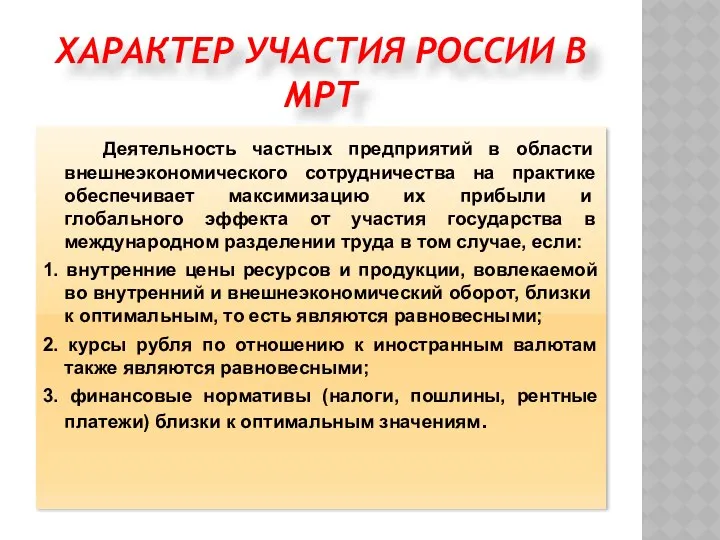 ХАРАКТЕР УЧАСТИЯ РОССИИ В МРТ

Деятельность частных предприятий в области внешнеэкономического сотрудничества на практике обеспечивает максимизацию их прибыли и глобального эффекта от участия государства в международном разделении труда в том случае, если:

1. внутренние цены ресурсов и продукции, вовлекаемой во внутренний и внешнеэкономический оборот, близки к оптимальным, то есть являются равновесными;

2. курсы рубля по отношению к иностранным валютам также являются равновесными;

3. финансовые нормативы (налоги, пошлины, рентные платежи) близки к оптимальным значениям.